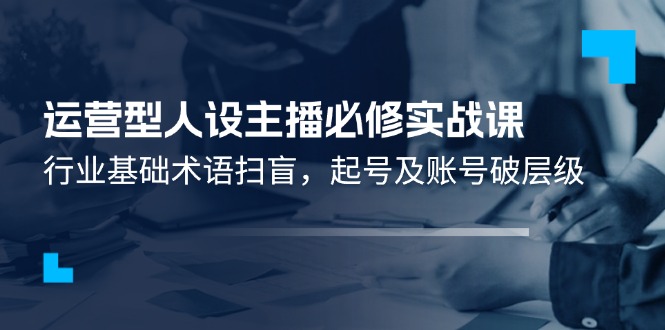 运营型人设主播必修实战课

行业基础术语扫盲，起号及账号破层级